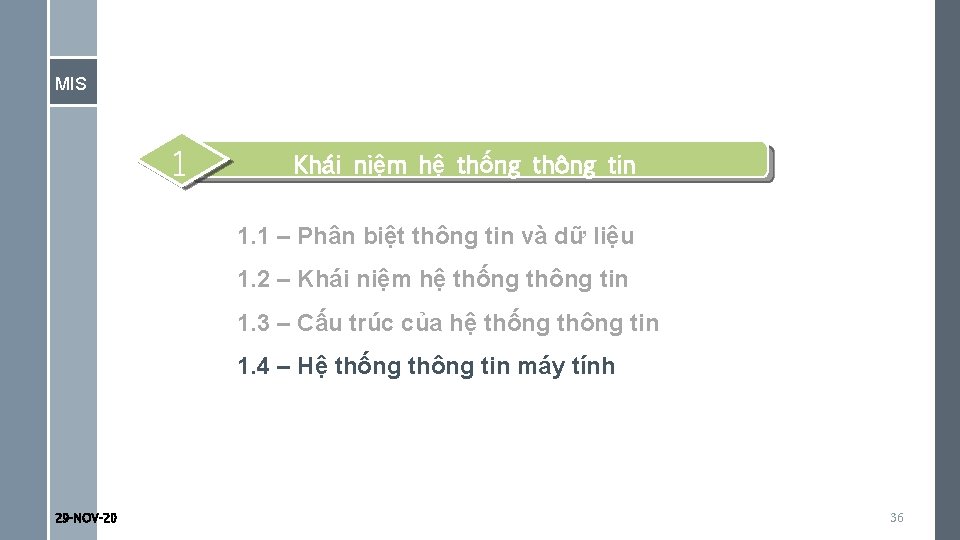 MIS

1

Khái niệm hệ thống thông tin

1.1 – Phân biệt thông tin và dữ liệu

1.2 – Khái niệm hệ thống thông tin

1.3 – Cấu trúc của hệ thống thông tin

1.4 – Hệ thống thông tin máy tính

29-NOV-20

36